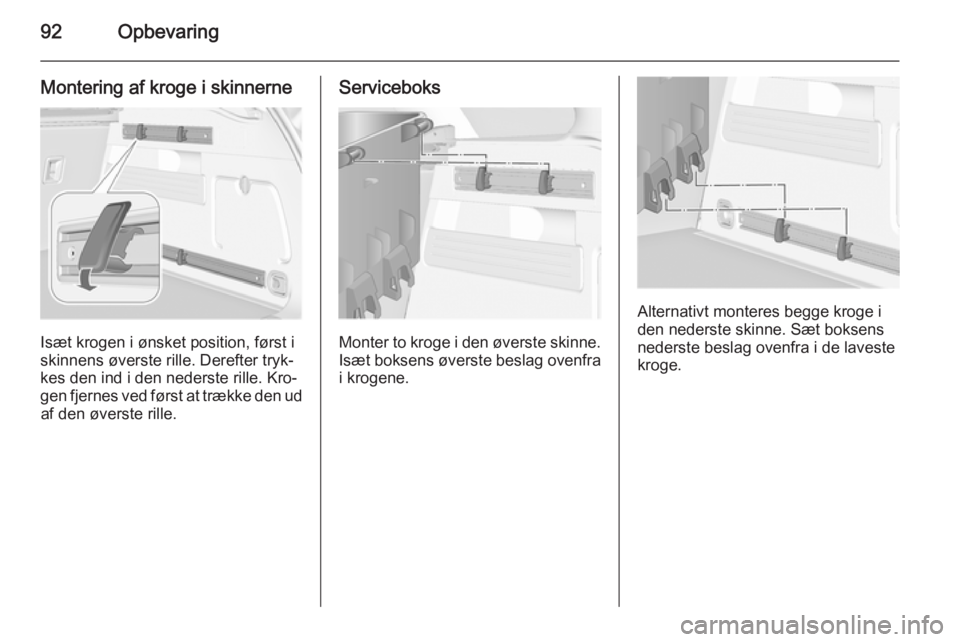 92 Opbevaring

Montering af kroge i skinnerne

Isæt krogen i ønsket position, først i skinnens øverste rille. Derefter trykkes den ind i den nederste rille. Krogen fjernes ved først at trække den ud af den øverste rille.

Serviceboks

Monter to kroge i den øverste skinne. Isæt boksens øverste beslag ovenfra i krogene.

Alternativt monteres begge kroge i den nederste skinne. Sæt boksens nederste beslag ovenfra i de laveste kroge.

carmanualsonline.info